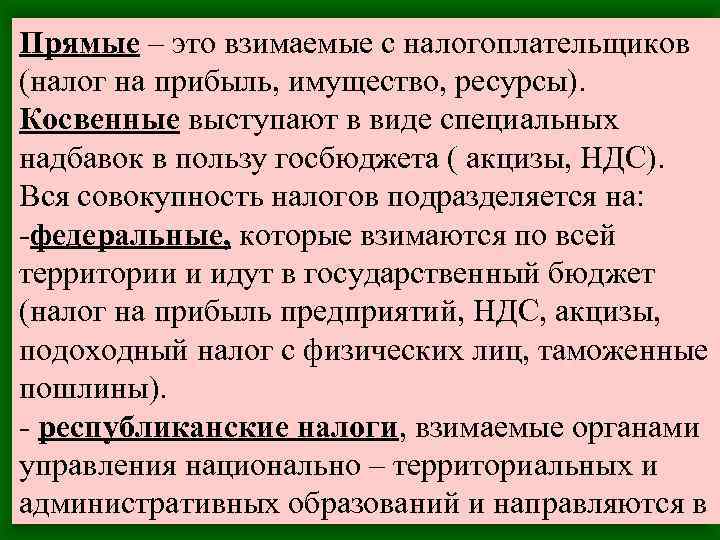 Прямые – это взимаемые с налогоплательщиков (налог на прибыль, имущество, ресурсы).
Косвенные выступают в виде специальных надбавок в пользу госбюджета ( акцизы, НДС).
Вся совокупность налогов подразделяется на:
-федеральные, которые взимаются по всей территории и идут в государственный бюджет (налог на прибыль предприятий, НДС, акцизы, подоходный налог с физических лиц, таможенные пошлины).
- республиканские налоги, взимаемые органами управления национально – территориальных и административных образований и направляются в